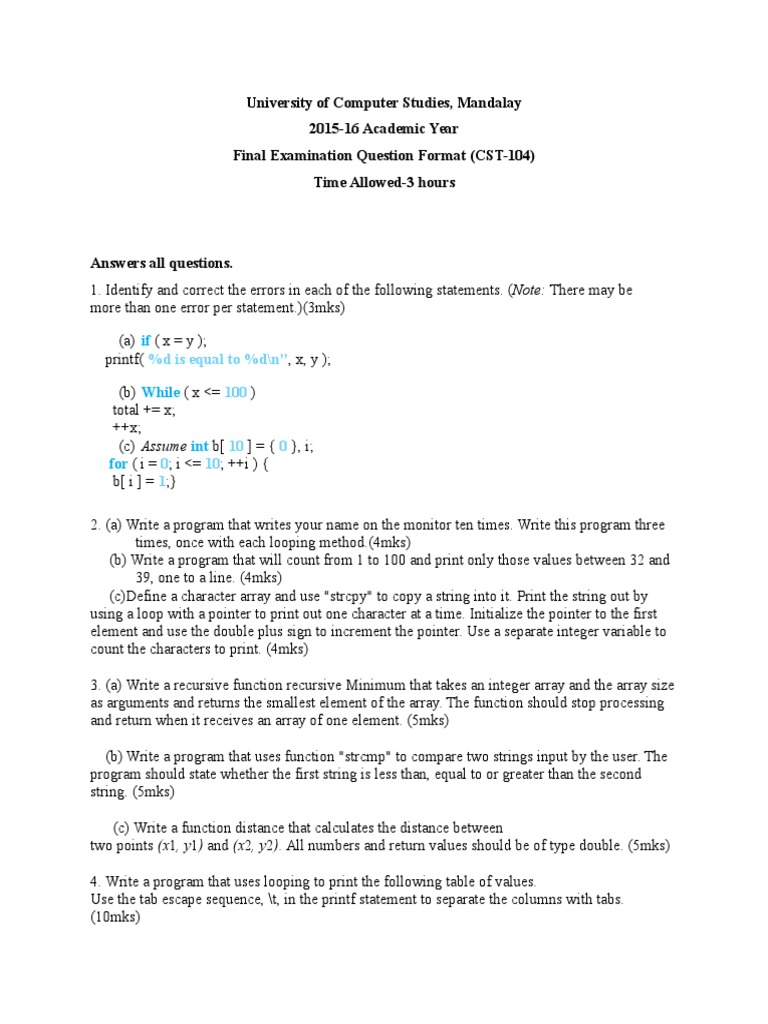 University of Computer Studies, Mandalay
2015-16 Academic Year
Final Examination Question Format (CST-104)
Time Allowed-3 hours

Answers all questions.

1. Identify and correct the errors in each of the following statements. (Note: There may be more than one error per statement.)(3mks)

(a) if ( x = y );
printf( %d is equal to %d\n", x, y );

(b) While ( x <= 100 )
total += x;
++x;
(c) Assume int b[ 10 ] = { 0 }, i;
for ( i = 0; i <= 10; ++i ) {
b[ i ] = 1;}

2. (a) Write a program that writes your name on the monitor ten times. Write this program three times, once with each looping method.(4mks)
(b) Write a program that will count from 1 to 100 and print only those values between 32 and 39, one to a line. (4mks)
(c)Define a character array and use "strcpy" to copy a string into it. Print the string out by using a loop with a pointer to print out one character at a time. Initialize the pointer to the first element and use the double plus sign to increment the pointer. Use a separate integer variable to count the characters to print. (4mks)

3. (a) Write a recursive function recursive Minimum that takes an integer array and the array size as arguments and returns the smallest element of the array. The function should stop processing and return when it receives an array of one element. (5mks)

(b) Write a program that uses function "strcmp" to compare two strings input by the user. The program should state whether the first string is less than, equal to or greater than the second string. (5mks)

(c) Write a function distance that calculates the distance between two points (x1, y1) and (x2, y2). All numbers and return values should be of type double. (5mks)

4. Write a program that uses looping to print the following table of values.
Use the tab escape sequence, \t, in the printf statement to separate the columns with tabs. (10mks)